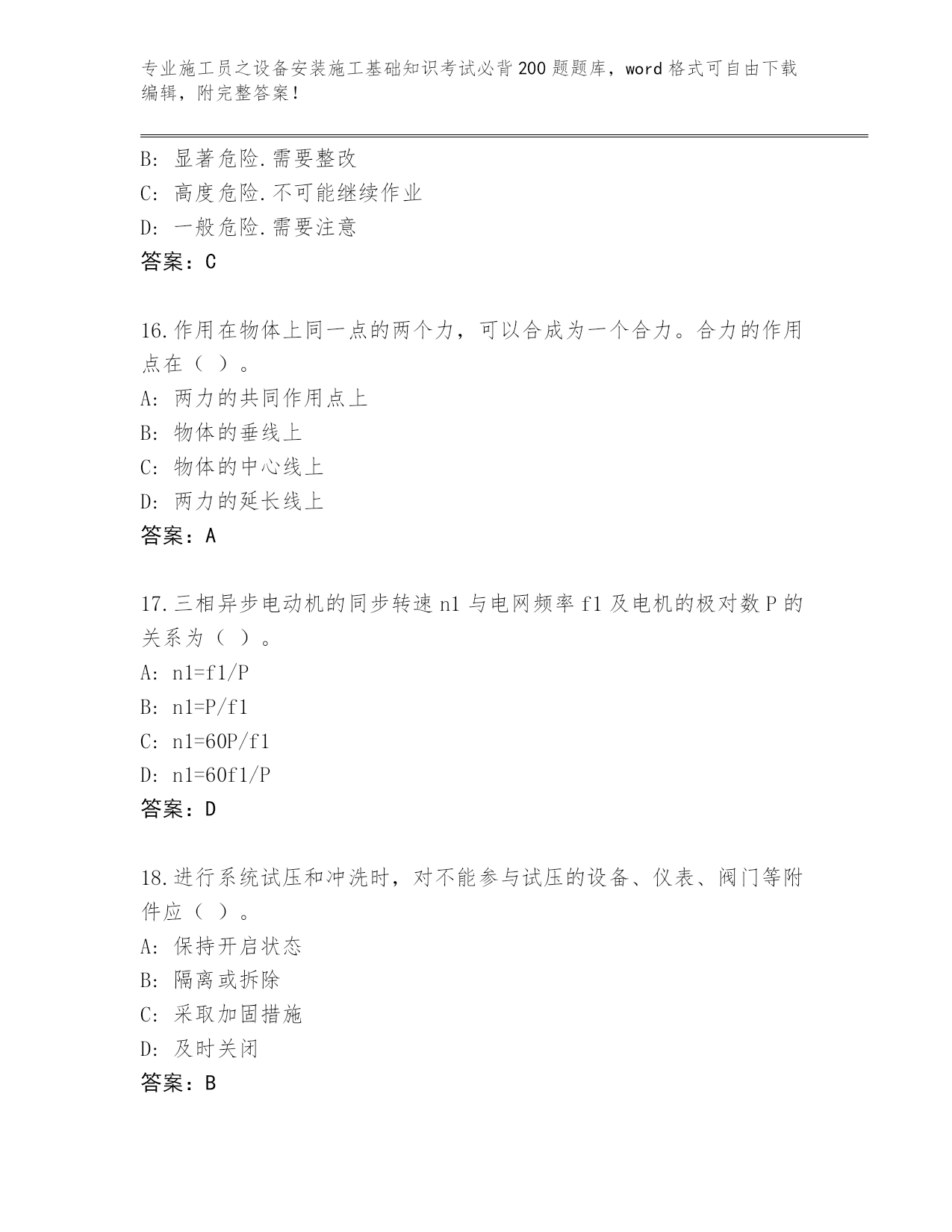 专业施工员之设备安装施工基础知识考试必背200题题库，word格式可自由下载编辑，附完整答案！

B: 显著危险.需要整改
C: 高度危险.不可能继续作业
D: 一般危险.需要注意
答案：C

16.作用在物体上同一点的两个力，可以合成为一个合力。合力的作用点在（ ）。
A: 两力的共同作用点上
B: 物体的垂线上
C: 物体的中心线上
D: 两力的延长线上
答案：A

17.三相异步电动机的同步转速n1与电网频率f1及电机的极对数P的关系为（ ）。
A: n1=f1/P
B: n1=P/f1
C: n1=60P/f1
D: n1=60f1/P
答案：D

18.进行系统试压和冲洗时，对不能参与试压的设备、仪表、阀门等附件应（ ）。
A: 保持开启状态
B: 隔离或拆除
C: 采取加固措施
D: 及时关闭
答案：B